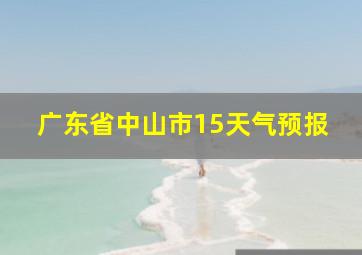 广东省中山市15天气预报